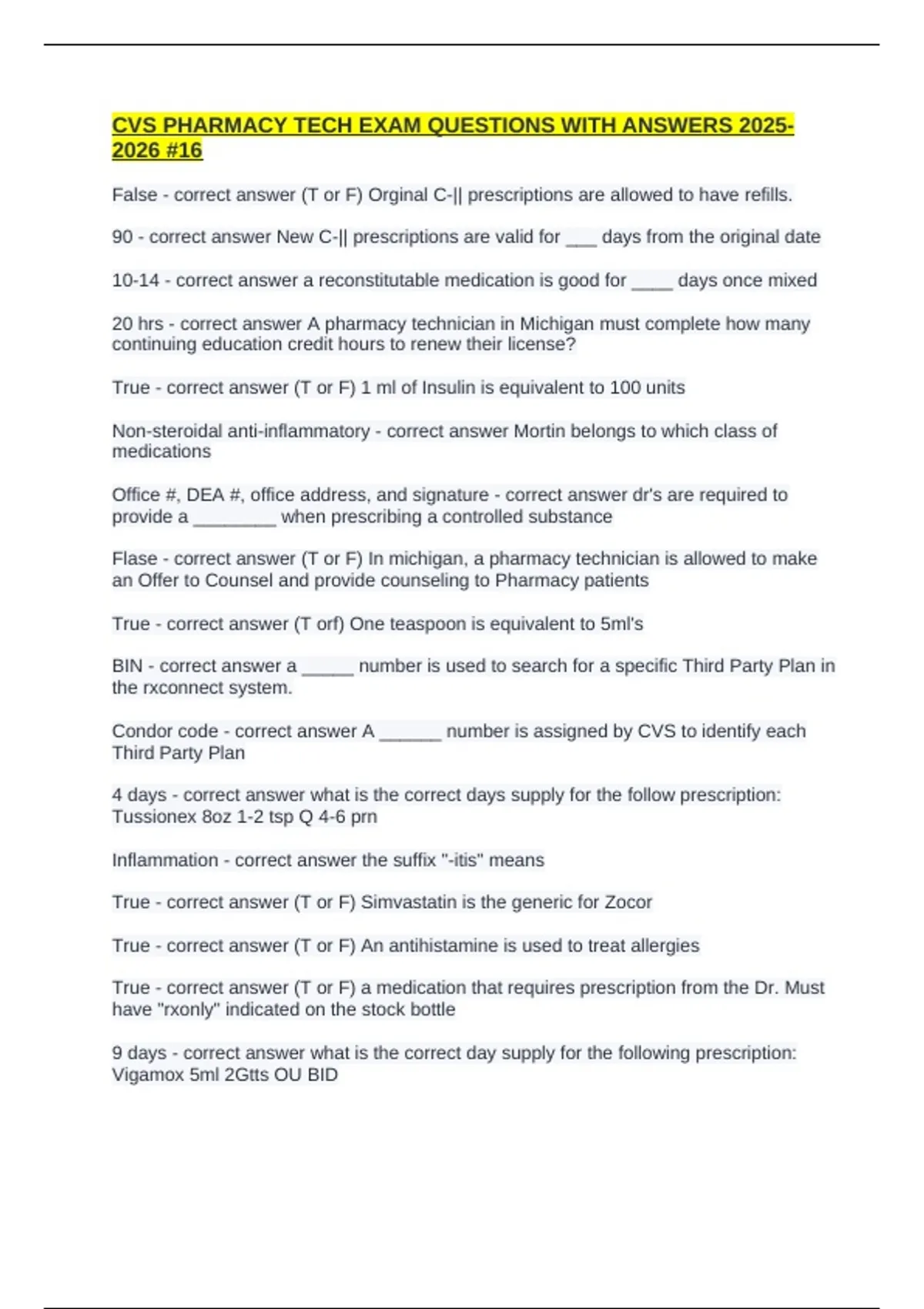 CVS PHARMACY TECH EXAM QUESTIONS WITH ANSWERS 2025-2026 #16

False - correct answer (T or F) Orginal C-|| prescriptions are allowed to have refills.

90 - correct answer New C-|| prescriptions are valid for ___ days from the original date

10-14 - correct answer a reconstitutable medication is good for ____ days once mixed

20 hrs - correct answer A pharmacy technician in Michigan must complete how many continuing education credit hours to renew their license?

True - correct answer (T or F) 1 ml of Insulin is equivalent to 100 units

Non-steroidal anti-inflammatory - correct answer Mortin belongs to which class of medications

Office #, DEA #, office address, and signature - correct answer dr's are required to provide a ________ when prescribing a controlled substance

Flase - correct answer (T or F) In michigan, a pharmacy technician is allowed to make an Offer to Counsel and provide counseling to Pharmacy patients

True - correct answer (T orf) One teaspoon is equivalent to 5ml's

BIN - correct answer a _____ number is used to search for a specific Third Party Plan in the rxconnect system.

Condor code - correct answer A ______ number is assigned by CVS to identify each Third Party Plan

4 days - correct answer what is the correct days supply for the follow prescription: Tussionex 8oz 1-2 tsp Q 4-6 prn

Inflammation - correct answer the suffix "-itis" means

True - correct answer (T or F) Simvastatin is the generic for Zocor

True - correct answer (T or F) An antihistamine is used to treat allergies

True - correct answer (T or F) a medication that requires prescription from the Dr. Must have "rxonly" indicated on the stock bottle

9 days - correct answer what is the correct day supply for the following prescription: Vigamox 5ml 2Gtts OU BID